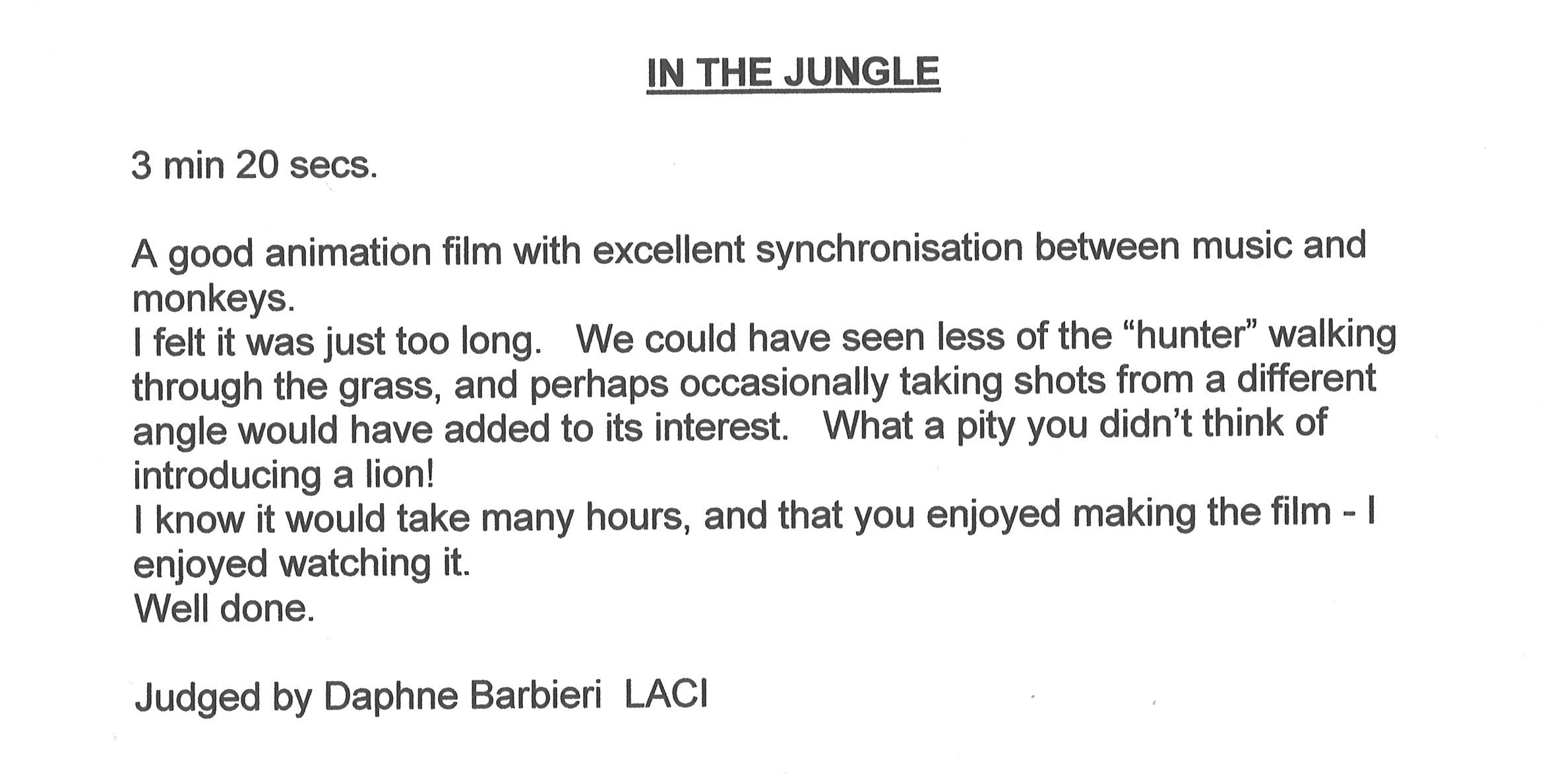 IN THE JUNGLE

3 min 20 secs.

A good animation film with excellent synchronisation between music and monkeys.

I felt it was just too long. We could have seen less of the "hunter" walking through the grass, and perhaps occasionally taking shots from a different angle would have added to its interest. What a pity you didn't think of introducing a lion!

I know it would take many hours, and that you enjoyed making the film - I enjoyed watching it.

Well done.

Judged by Daphne Barbieri LACI